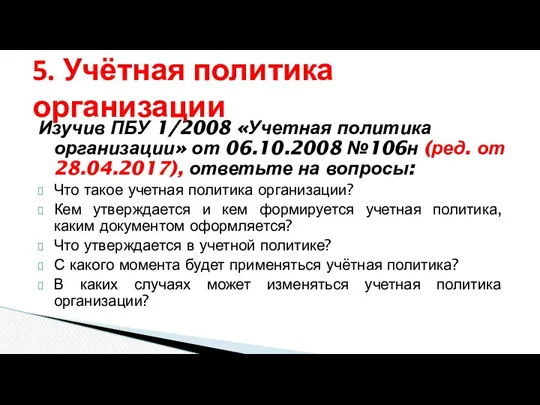 5. Учётная политика организации

Изучив ПБУ 1/2008 «Учетная политика организации» от 06.10.2008 №106н (ред. от 28.04.2017), ответьте на вопросы:

Что такое учетная политика организации?

Кем утверждается и кем формируется учетная политика, каким документом оформляется?

Что утверждается в учетной политике?

С какого момента будет применяться учётная политика?

В каких случаях может изменяться учетная политика организации?